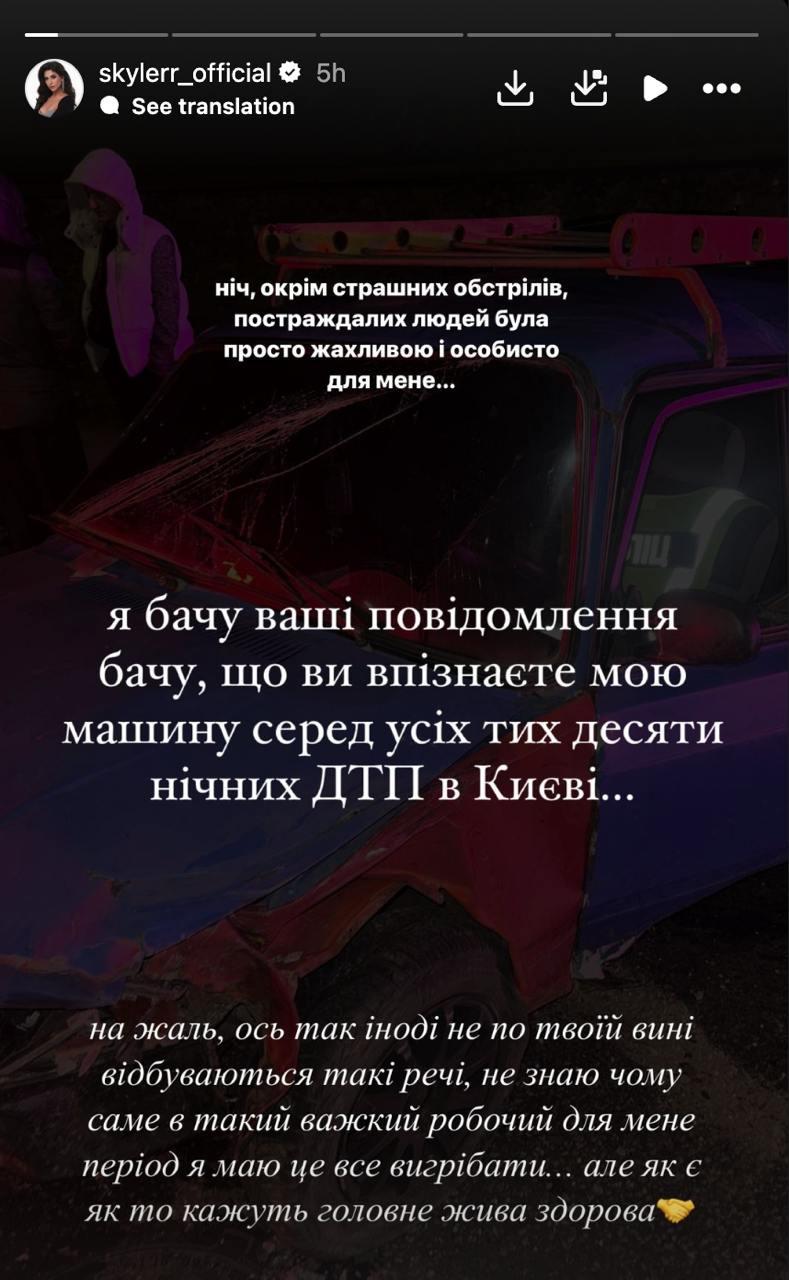 skylerr_official 5h
See translation

ніч, окрім страшних обстрілів, постраждалих людей була просто жахливою і особисто для мене...

я бачу ваші повідомлення бачу, що ви впізнаєте мою машину серед усіх тих десяти нічних ДТП в Києві...

на жаль, ось так іноді не по твоїй вині відбуваються такі речі, не знаю чому саме в такий важкий робочий для мене період я маю це все вигрібати... але як є як то кажуть головне жива здорова🤝